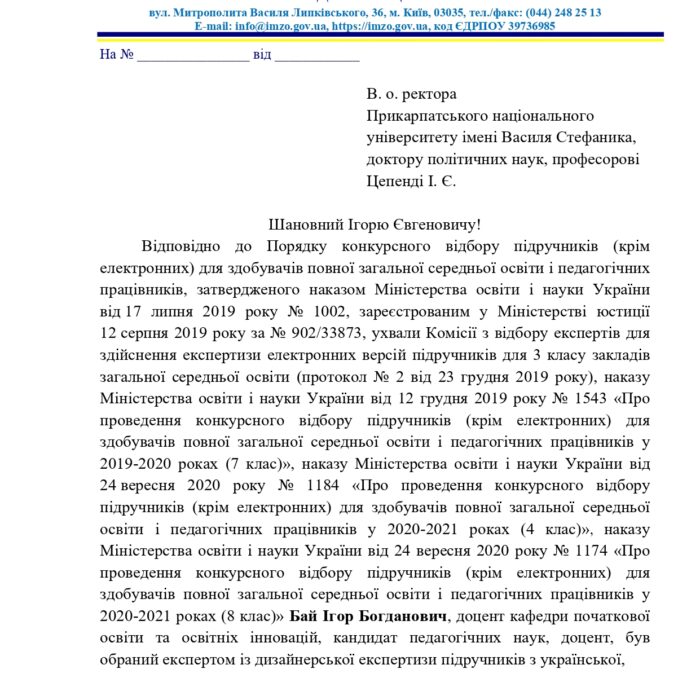 вул. Митрополита Василя Липківського, 36, м. Київ, 03035, тел./факс: (044) 248 25 13
E-mail: info@imzo.gov.ua, https://imzo.gov.ua, код ЄДРПОУ 39736985

На № _______________ від ___________

В. о. ректора
Прикарпатського національного університету імені Василя Стефаника, доктору політичних наук, професорові Цепенді І. Є.

Шановний Ігорю Євгеновичу!

Відповідно до Порядку конкурсного відбору підручників (крім електронних) для здобувачів повної загальної середньої освіти і педагогічних працівників, затвердженого наказом Міністерства освіти і науки України від 17 липня 2019 року № 1002, зареєстрованим у Міністерстві юстиції 12 серпня 2019 року за № 902/33873, ухвали Комісії з відбору експертів для здійснення експертизи електронних версій підручників для 3 класу закладів загальної середньої освіти (протокол № 2 від 23 грудня 2019 року), наказу Міністерства освіти і науки України від 12 грудня 2019 року № 1543 «Про проведення конкурсного відбору підручників (крім електронних) для здобувачів повної загальної середньої освіти і педагогічних працівників у 2019-2020 роках (7 клас)», наказу Міністерства освіти і науки України від 24 вересня 2020 року № 1184 «Про проведення конкурсного відбору підручників (крім електронних) для здобувачів повної загальної середньої освіти і педагогічних працівників у 2020-2021 роках (4 клас)», наказу Міністерства освіти і науки України від 24 вересня 2020 року № 1174 «Про проведення конкурсного відбору підручників (крім електронних) для здобувачів повної загальної середньої освіти і педагогічних працівників у 2020-2021 роках (8 клас)» Бай Ігор Богданович, доцент кафедри початкової освіти та освітніх інновацій, кандидат педагогічних наук, доцент, був обраний експертом із дизайнерської експертизи підручників з української,